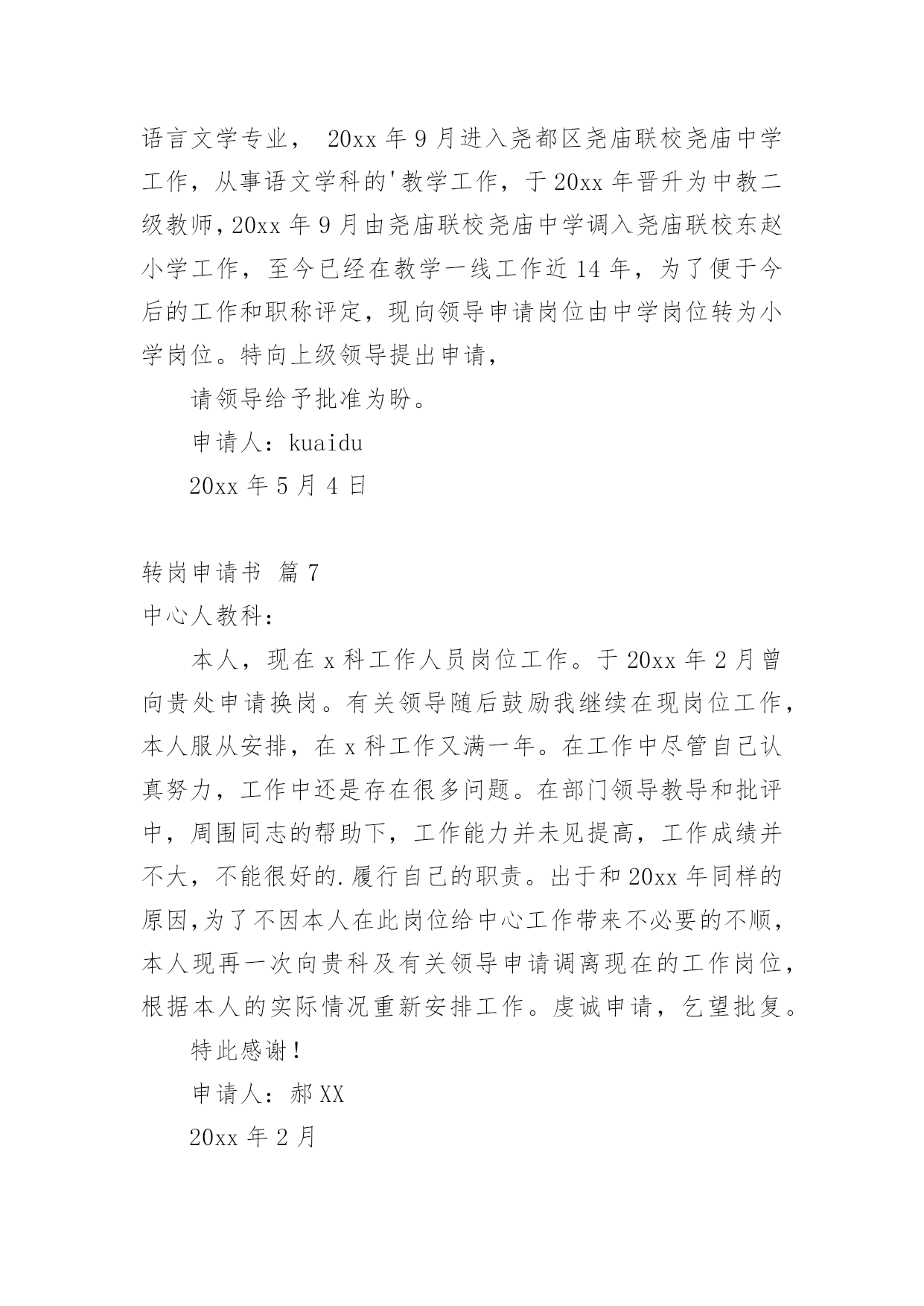 语言文学专业， 20xx 年 9 月进入尧都区尧庙联校尧庙中学工作，从事语文学科的'教学工作，于 20xx 年晋升为中教二级教师，20xx 年 9 月由尧庙联校尧庙中学调入尧庙联校东赵小学工作，至今已经在教学一线工作近 14 年，为了便于今后的工作和职称评定，现向领导申请岗位由中学岗位转为小学岗位。特向上级领导提出申请，

请领导给予批准为盼。

申请人：kuaidu

20xx 年 5 月 4 日

转岗申请书 篇 7

中心人教科：

本人，现在 x 科工作人员岗位工作。于 20xx 年 2 月曾向贵处申请换岗。有关领导随后鼓励我继续在现岗位工作，本人服从安排，在 x 科工作又满一年。在工作中尽管自己认真努力，工作中还是存在很多问题。在部门领导教导和批评中，周围同志的帮助下，工作能力并未见提高，工作成绩并不大，不能很好的.履行自己的职责。出于和 20xx 年同样的原因,为了不因本人在此岗位给中心工作带来不必要的不顺，本人现再一次向贵科及有关领导申请调离现在的工作岗位，根据本人的实际情况重新安排工作。虔诚申请，乞望批复。

特此感谢！

申请人：郝 XX

20xx 年 2 月